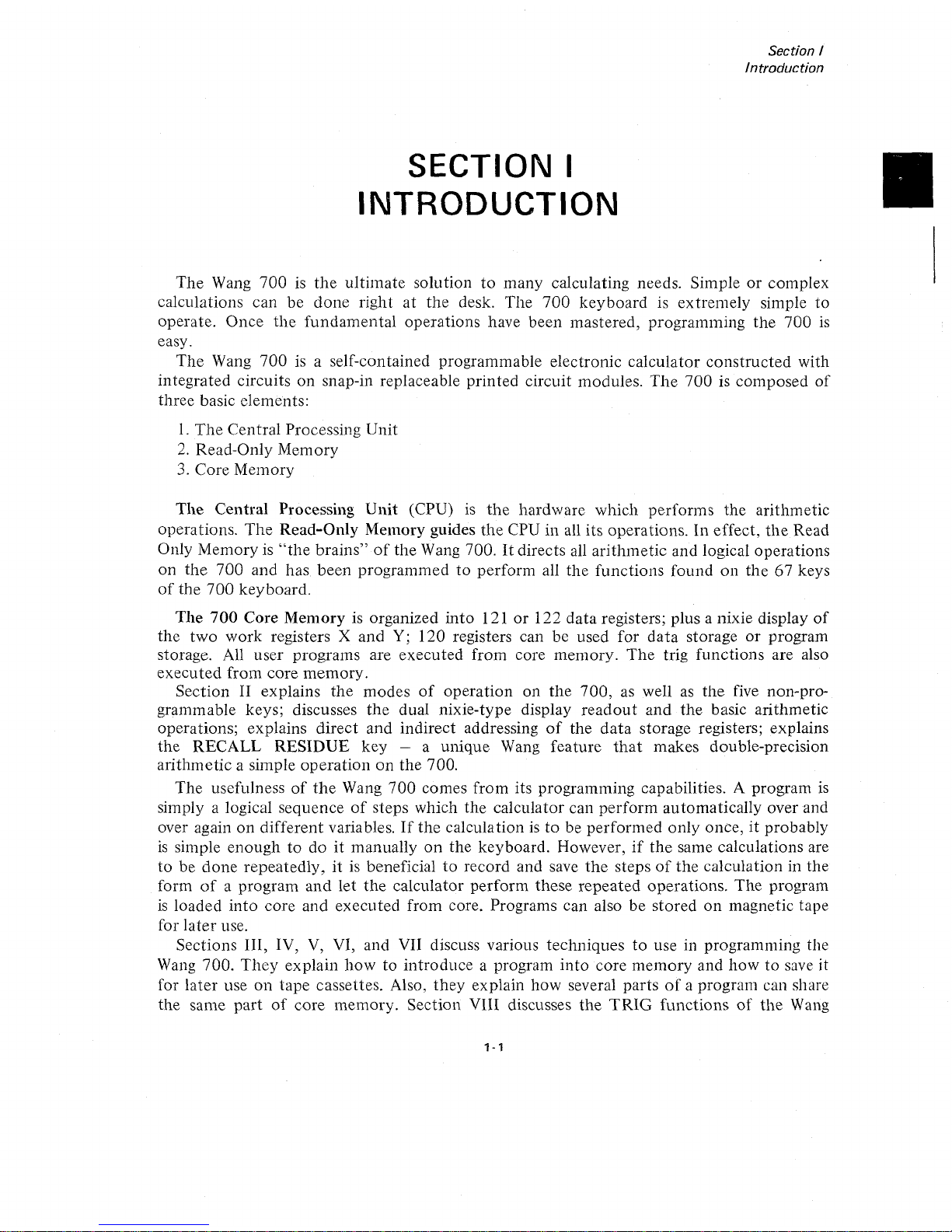 Section I
Introduction

SECTION I
INTRODUCTION

The Wang 700 is the ultimate solution to many calculating needs. Simple or complex calculations can be done right at the desk. The 700 keyboard is extremely simple to operate. Once the fundamental operations have been mastered, programming the 700 is easy.

The Wang 700 is a self-contained programmable electronic calculator constructed with integrated circuits on snap-in replaceable printed circuit modules. The 700 is composed of three basic elements:

1. The Central Processing Unit
2. Read-Only Memory
3. Core Memory

The Central Processing Unit (CPU) is the hardware which performs the arithmetic operations. The Read-Only Memory guides the CPU in all its operations. In effect, the Read Only Memory is "the brains" of the Wang 700. It directs all arithmetic and logical operations on the 700 and has been programmed to perform all the functions found on the 67 keys of the 700 keyboard.

The 700 Core Memory is organized into 121 or 122 data registers; plus a nixie display of the two work registers X and Y; 120 registers can be used for data storage or program storage. All user programs are executed from core memory. The trig functions are also executed from core memory.

Section II explains the modes of operation on the 700, as well as the five non-programmable keys; discusses the dual nixie-type display readout and the basic arithmetic operations; explains direct and indirect addressing of the data storage registers; explains the RECALL RESIDUE key – a unique Wang feature that makes double-precision arithmetic a simple operation on the 700.

The usefulness of the Wang 700 comes from its programming capabilities. A program is simply a logical sequence of steps which the calculator can perform automatically over and over again on different variables. If the calculation is to be performed only once, it probably is simple enough to do it manually on the keyboard. However, if the same calculations are to be done repeatedly, it is beneficial to record and save the steps of the calculation in the form of a program and let the calculator perform these repeated operations. The program is loaded into core and executed from core. Programs can also be stored on magnetic tape for later use.

Sections III, IV, V, VI, and VII discuss various techniques to use in programming the Wang 700. They explain how to introduce a program into core memory and how to save it for later use on tape cassettes. Also, they explain how several parts of a program can share the same part of core memory. Section VIII discusses the TRIG functions of the Wang

1-1